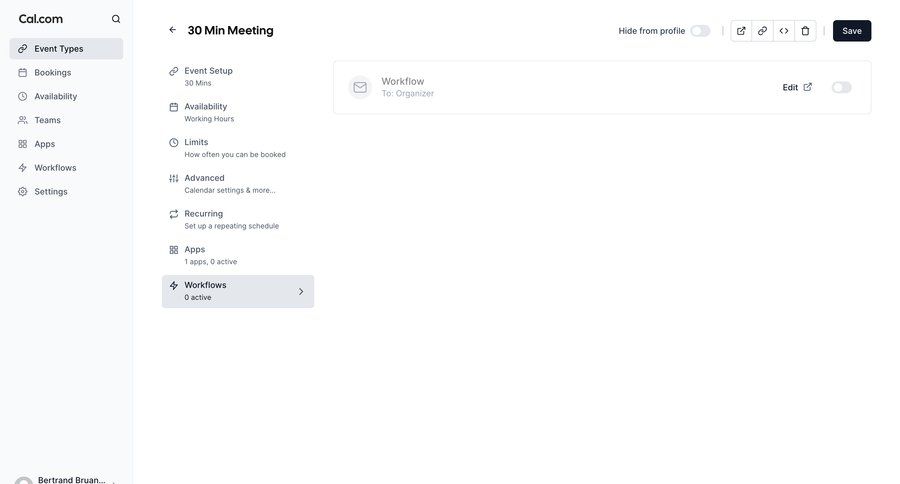 Cal.com

Event Types
Bookings
Availability
Teams
Apps
Workflows
Settings

Bertrand Bruan...

30 Min Meeting

Hide from profile

Save

Event Setup
30 Mins

Availability
Working Hours

Limits
How often you can be booked

Advanced
Calendar settings & more...

Recurring
Set up a repeating schedule

Apps
1 apps, 0 active

Workflows
0 active

Workflow
To: Organizer

Edit